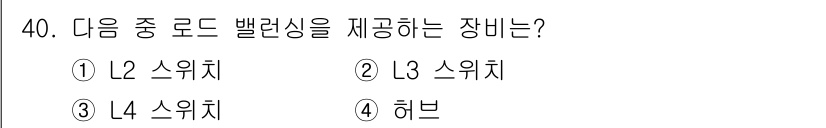 40. 다음 중 로드 밸런싱을 제공하는 장비는?

① L2 스위치
② L3 스위치
③ L4 스위치
④ 허브